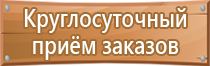 Круглосуточный приём заказов